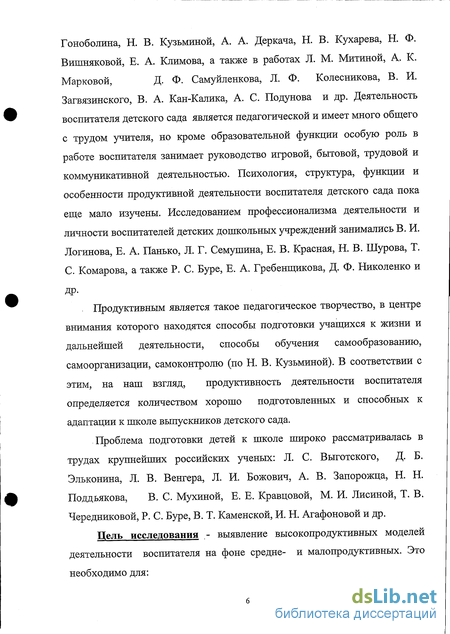 Гоноболина, Н. В. Кузьминой, А. А. Деркача, Н. В. Кухарева, Н. Ф. Вишняковой, Е. А. Климова, а также в работах Л. М. Митиной, А. К. Марковой, Д. Ф. Самуйленкова, Л. Ф. Колесникова, В. И. Загвязинского, В. А. Кан-Калика, А. С. Подунова и др. Деятельность воспитателя детского сада является педагогической и имеет много общего с трудом учителя, но кроме образовательной функции особую роль в работе воспитателя занимает руководство игровой, бытовой, трудовой и коммуникативной деятельностью. Психология, структура, функции и особенности продуктивной деятельности воспитателя детского сада пока еще мало изучены. Исследованием профессионализма деятельности и личности воспитателей детских дошкольных учреждений занимались В. И. Логинова, Е. А. Панько, Л. Г. Семушина, Е. В. Красная, Н. В. Шурова, Т. С. Комарова, а также Р. С. Буре, Е. А. Гребенщикова, Д. Ф. Николенко и др.

Продуктивным является такое педагогическое творчество, в центре внимания которого находятся способы подготовки учащихся к жизни и дальнейшей деятельности, способы обучения самообразованию, самоорганизации, самоконтролю (по Н. В. Кузьминой). В соответствии с этим, на наш взгляд, продуктивность деятельности воспитателя определяется количеством хорошо подготовленных и способных к адаптации к школе выпускников детского сада.

Проблема подготовки детей к школе широко рассматривалась в трудах крупнейших российских ученых: Л. С. Выготского, Д. Б. Эльконина, Л. В. Венгера, Л. И. Божович, А. В. Запорожца, Н. Н. Поддьякова, В. С. Мухиной, Е. Е. Кравцовой, М. И. Лисиной, Т. В. Чередниковой, Р. С. Буре, В. Т. Каменской, И. Н. Агафоновой и др.

Цель исследования - выявление высокопродуктивных моделей деятельности воспитателя на фоне средне- и малопродуктивных. Это необходимо для:

6

dsLib.net
библиотека диссертаций